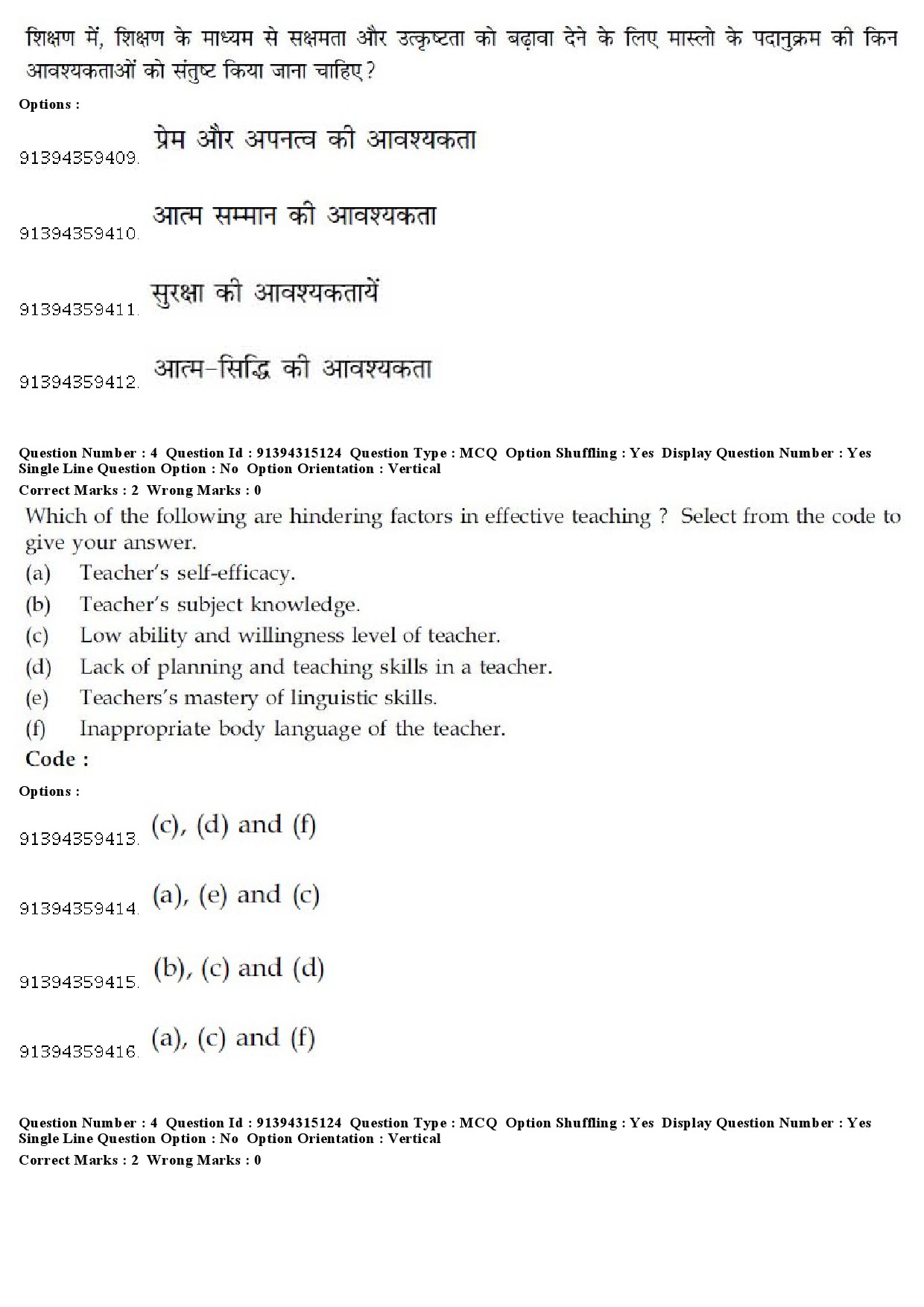 शिक्षण में, शिक्षण के माध्यम से सक्षमता और उत्कृष्टता को बढ़ावा देने के लिए मास्लो के पदानुक्रम की किन आवश्यकताओं को संतुष्ट किया जाना चाहिए ?

Options :

91394359409. प्रेम और अपनत्व की आवश्यकता

91394359410. आत्म सम्मान की आवश्यकता

91394359411. सुरक्षा की आवश्यकतायें

91394359412. आत्म-सिद्धि की आवश्यकता

Question Number : 4 Question Id : 91394315124 Question Type : MCQ Option Shuffling : Yes Display Question Number : Yes
Single Line Question Option : No Option Orientation : Vertical
Correct Marks : 2 Wrong Marks : 0

Which of the following are hindering factors in effective teaching ? Select from the code to give your answer.
(a) Teacher's self-efficacy.
(b) Teacher's subject knowledge.
(c) Low ability and willingness level of teacher.
(d) Lack of planning and teaching skills in a teacher.
(e) Teachers's mastery of linguistic skills.
(f) Inappropriate body language of the teacher.
Code :

Options :

91394359413. (c), (d) and (f)

91394359414. (a), (e) and (c)

91394359415. (b), (c) and (d)

91394359416. (a), (c) and (f)

Question Number : 4 Question Id : 91394315124 Question Type : MCQ Option Shuffling : Yes Display Question Number : Yes
Single Line Question Option : No Option Orientation : Vertical
Correct Marks : 2 Wrong Marks : 0